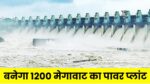 बनेगा 1200 मेगावाट का पावर प्लांट